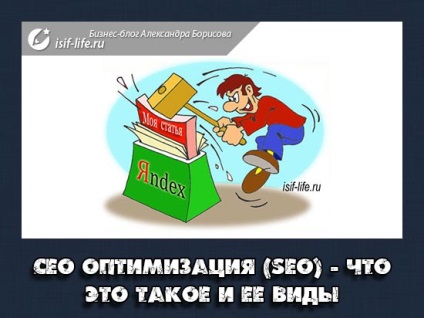 Бизнес-блог Александра Борисова
isif-life.ru

Моя статья

Яndex

isif-life.ru

СЕО ОПТИМИЗАЦИЯ (SEO) - ЧТО ЭТО ТАКОЕ И ЕЕ ВИДЫ